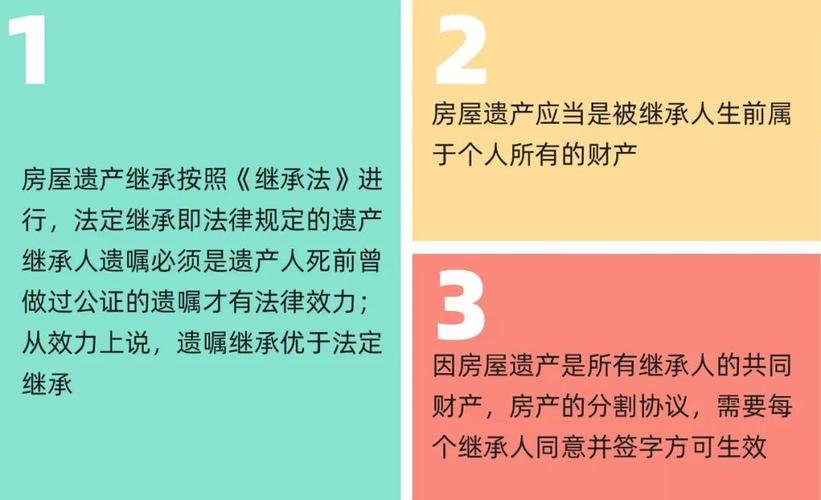 1

房屋遗产继承按照《继承法》进行，法定继承即法律规定的遗产继承人遗嘱必须是遗产人死前曾做过公证的遗嘱才有法律效力；从效力上说，遗嘱继承优于法定继承

2

房屋遗产应当是被继承人生前属于个人所有的财产

3

因房屋遗产是所有继承人的共同财产，房产的分割协议，需要每个继承人同意并签字方可生效